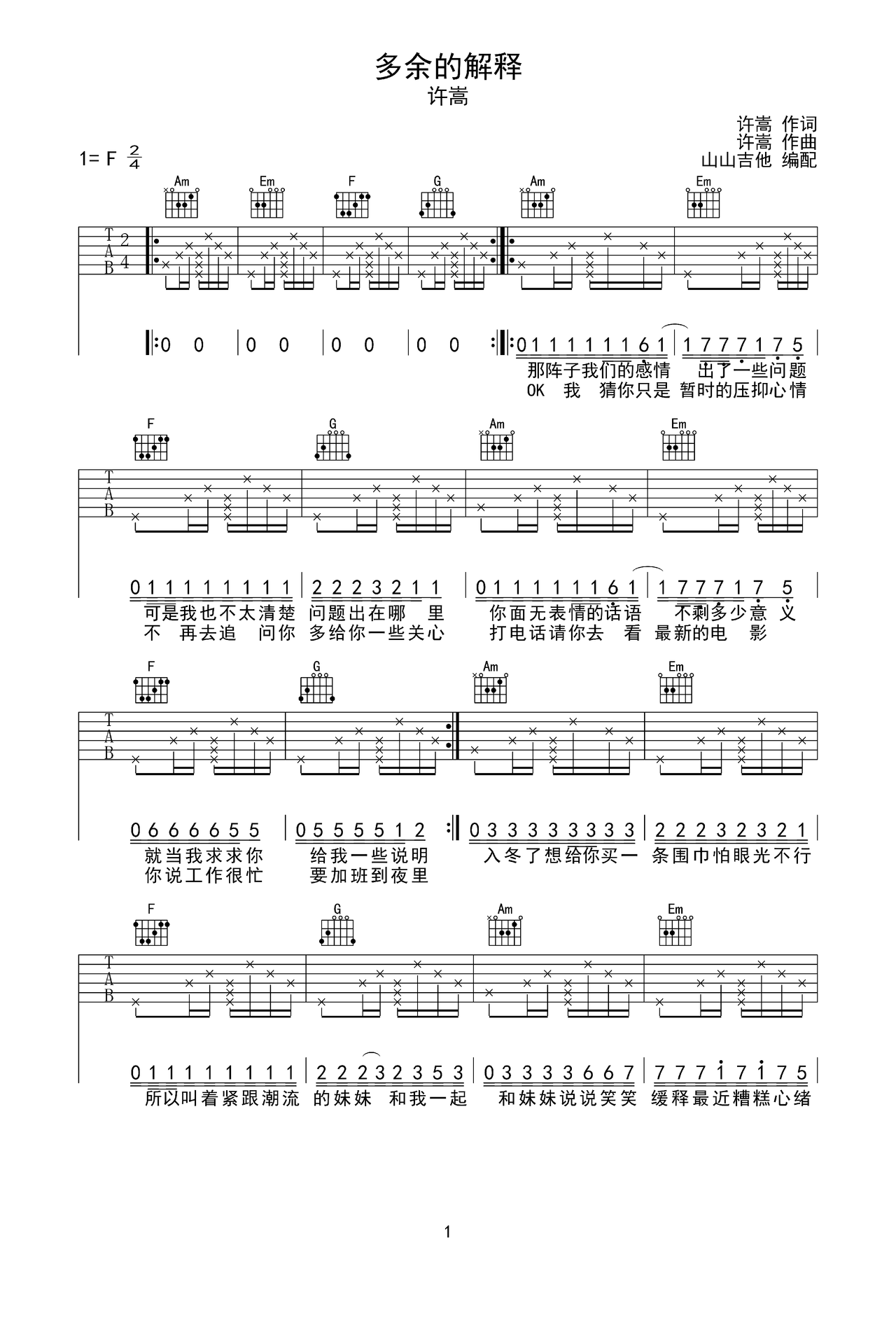 多余的解释

许嵩

许嵩 作词
许嵩 作曲
山山吉他 编配

1= F $\frac{2}{4}$

Am Em F G Am Em

T
A
B
2
4

0 0 | 0 0 | 0 0 | 0 0 | 0 1 1 1 1 1 1 6 1 | 1 7 7 7 1 7 5

那阵子我们的感情 出了一些问题
OK 我 猜你只是 暂时的压抑心情

F G Am Em

T
A
B

0 1 1 1 1 1 1 1 1 | 2 2 2 3 2 1 1 | 0 1 1 1 1 1 1 6 1 | 1 7 7 7 1 7 5

可是我也不太清楚 问题出在哪 里 你面无表情的话语 不剩多少意 义
不 再去追 问你 多给你一些关心 打电话请你去 看 最新的电 影

F G Am Em

T
A
B

0 6 6 6 6 5 5 | 0 5 5 5 5 1 2 | 0 3 3 3 3 3 3 3 3 | 2 2 2 3 2 3 2 1

就当我求求你 给我一些说明 入冬了想给你买一 条围巾怕眼光不行
你说工作很忙 要加班到夜里

F G Am Em

T
A
B

0 1 1 1 1 1 1 1 1 | 2 2 2 3 2 3 5 3 | 0 3 3 3 3 6 6 7 | 7 7 7 1 7 1 7 5

所以叫着紧跟潮流 的妹妹 和我一起 和妹妹说说笑笑 缓释最近糟糕心绪

1